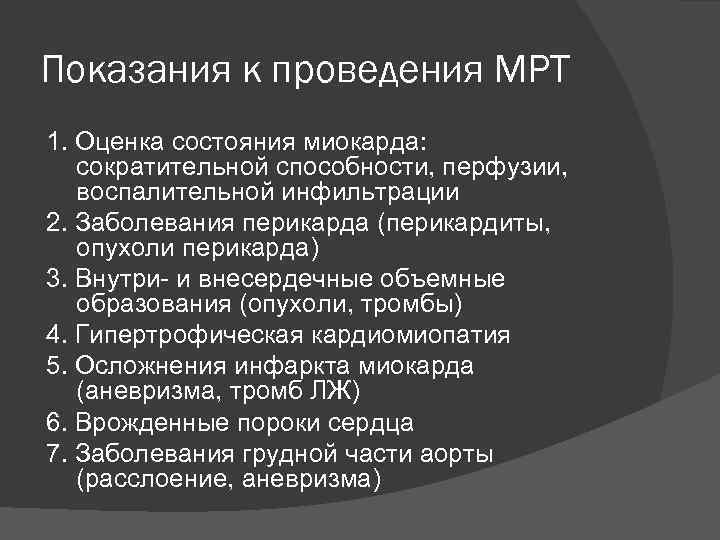 Показания к проведения МРТ

1. Оценка состояния миокарда: сократительной способности, перфузии, воспалительной инфильтрации
2. Заболевания перикарда (перикардиты, опухоли перикарда)
3. Внутри- и внесердечные объемные образования (опухоли, тромбы)
4. Гипертрофическая кардиомиопатия
5. Осложнения инфаркта миокарда (аневризма, тромб ЛЖ)
6. Врожденные пороки сердца
7. Заболевания грудной части аорты (расслоение, аневризма)